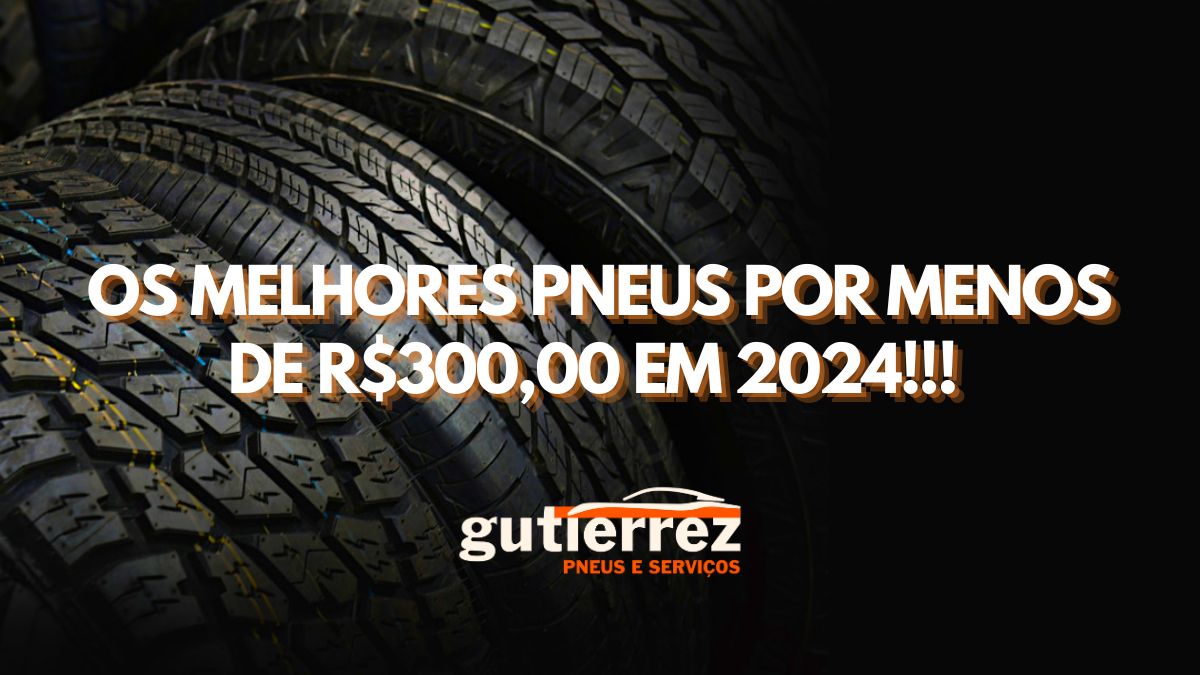 OS MELHORES PNEUS POR MENOS DE R$300,00 EM 2024!!!

gutierrez
PNEUS E SERVIÇOS